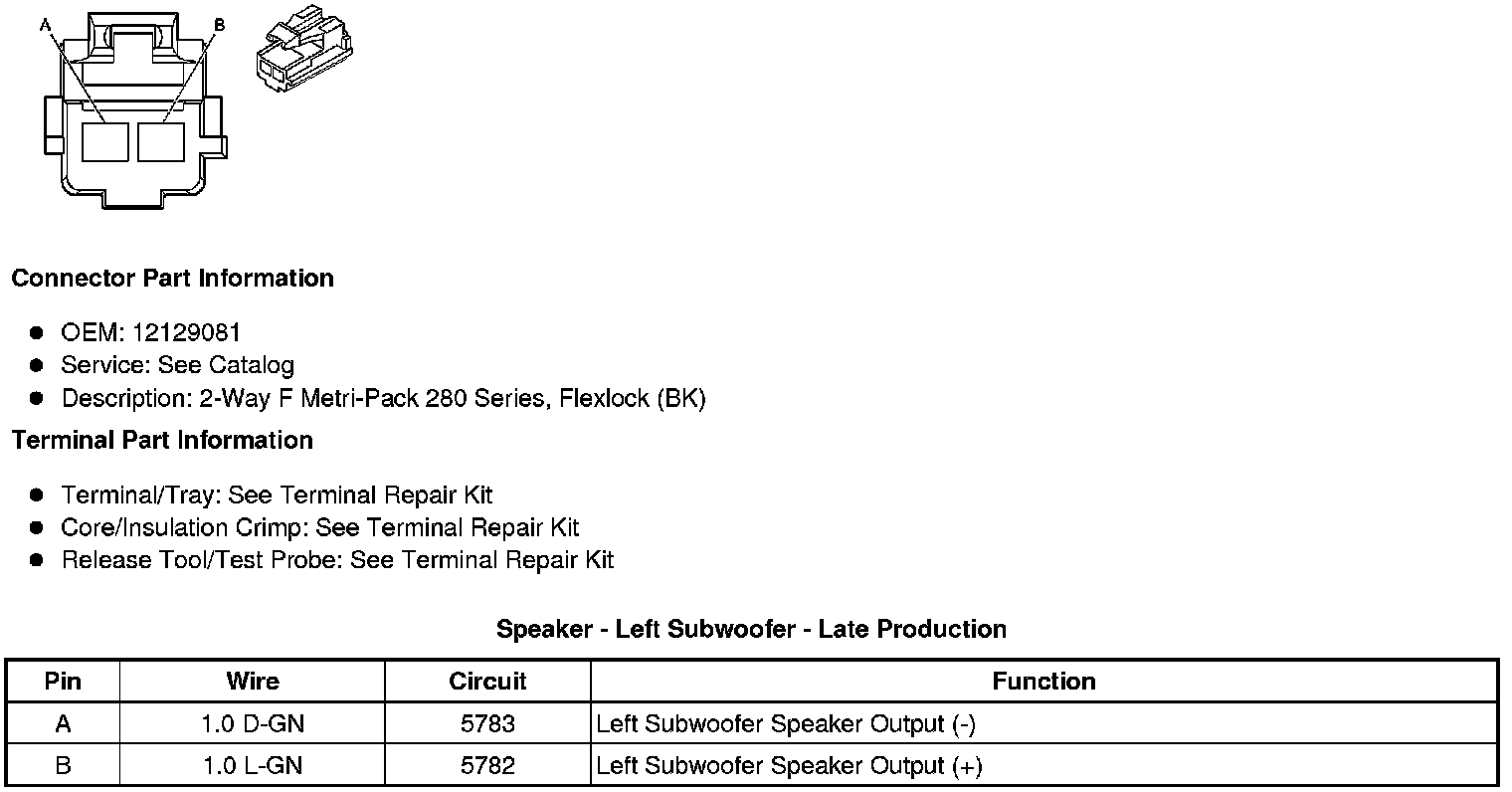 A B

Connector Part Information

- OEM: 12129081
- Service: See Catalog
- Description: 2-Way F Metri-Pack 280 Series, Flexlock (BK)

Terminal Part Information

- Terminal/Tray: See Terminal Repair Kit
- Core/Insulation Crimp: See Terminal Repair Kit
- Release Tool/Test Probe: See Terminal Repair Kit

Speaker - Left Subwoofer - Late Production

| Pin | Wire | Circuit | Function |
|---|---|---|---|
| A | 1.0 D-GN | 5783 | Left Subwoofer Speaker Output (-) |
| B | 1.0 L-GN | 5782 | Left Subwoofer Speaker Output (+) |